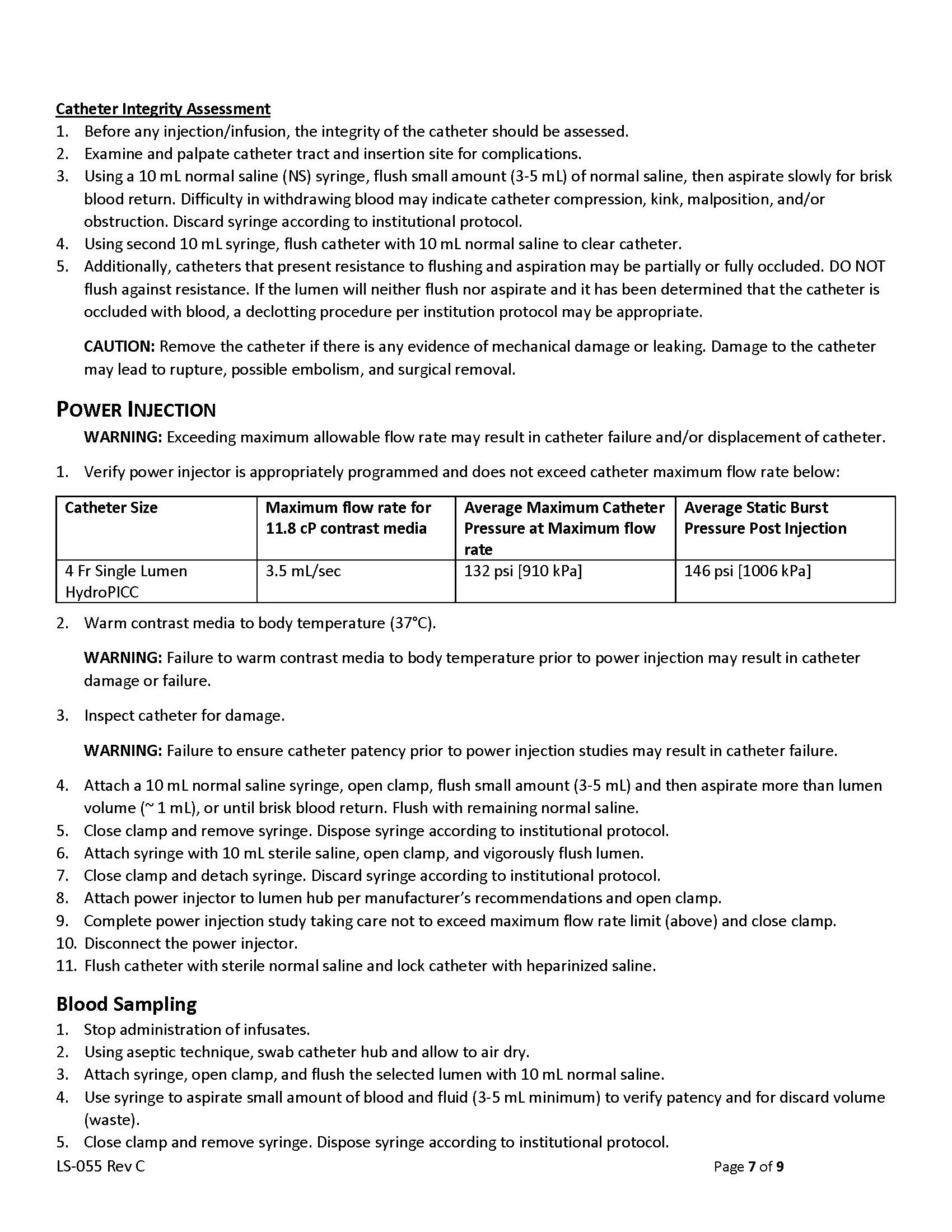 Catheter Integrity Assessment
1. Before any injection/infusion, the integrity of the catheter should be assessed.
2. Examine and palpate catheter tract and insertion site for complications.
3. Using a 10 mL normal saline (NS) syringe, flush small amount (3-5 mL) of normal saline, then aspirate slowly for brisk blood return. Difficulty in withdrawing blood may indicate catheter compression, kink, malposition, and/or obstruction. Discard syringe according to institutional protocol.
4. Using second 10 mL syringe, flush catheter with 10 mL normal saline to clear catheter.
5. Additionally, catheters that present resistance to flushing and aspiration may be partially or fully occluded. DO NOT flush against resistance. If the lumen will neither flush nor aspirate and it has been determined that the catheter is occluded with blood, a declotting procedure per institution protocol may be appropriate.

CAUTION: Remove the catheter if there is any evidence of mechanical damage or leaking. Damage to the catheter may lead to rupture, possible embolism, and surgical removal.

POWER INJECTION
WARNING: Exceeding maximum allowable flow rate may result in catheter failure and/or displacement of catheter.

1. Verify power injector is appropriately programmed and does not exceed catheter maximum flow rate below:

| Catheter Size | Maximum flow rate for 11.8 cP contrast media | Average Maximum Catheter Pressure at Maximum flow rate | Average Static Burst Pressure Post Injection |
|---|---|---|---|
| 4 Fr Single Lumen HydroPICC | 3.5 mL/sec | 132 psi [910 kPa] | 146 psi [1006 kPa] |

2. Warm contrast media to body temperature (37°C).

WARNING: Failure to warm contrast media to body temperature prior to power injection may result in catheter damage or failure.

3. Inspect catheter for damage.

WARNING: Failure to ensure catheter patency prior to power injection studies may result in catheter failure.

4. Attach a 10 mL normal saline syringe, open clamp, flush small amount (3-5 mL) and then aspirate more than lumen volume (~ 1 mL), or until brisk blood return. Flush with remaining normal saline.
5. Close clamp and remove syringe. Dispose syringe according to institutional protocol.
6. Attach syringe with 10 mL sterile saline, open clamp, and vigorously flush lumen.
7. Close clamp and detach syringe. Discard syringe according to institutional protocol.
8. Attach power injector to lumen hub per manufacturer's recommendations and open clamp.
9. Complete power injection study taking care not to exceed maximum flow rate limit (above) and close clamp.
10. Disconnect the power injector.
11. Flush catheter with sterile normal saline and lock catheter with heparinized saline.

Blood Sampling
1. Stop administration of infusates.
2. Using aseptic technique, swab catheter hub and allow to air dry.
3. Attach syringe, open clamp, and flush the selected lumen with 10 mL normal saline.
4. Use syringe to aspirate small amount of blood and fluid (3-5 mL minimum) to verify patency and for discard volume (waste).
5. Close clamp and remove syringe. Dispose syringe according to institutional protocol.

LS-055 Rev C
Page 7 of 9